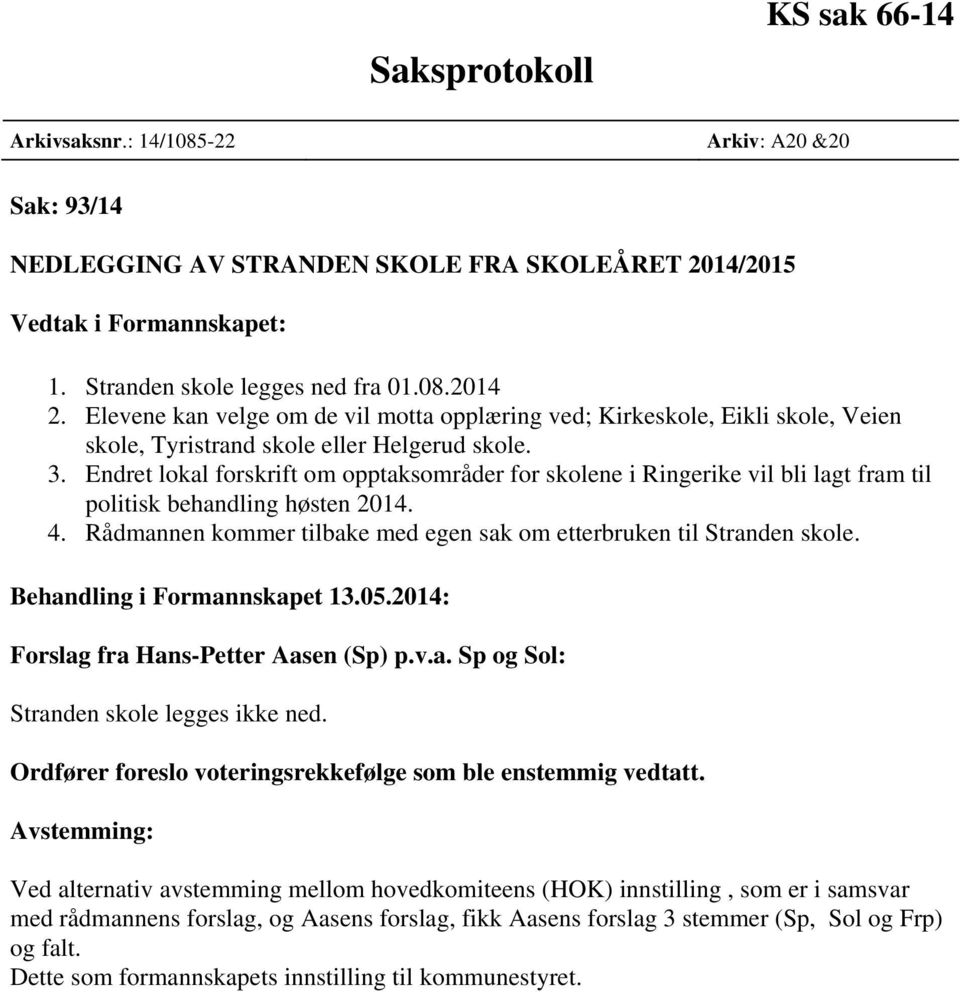 KS sak 66-14

Saksprotokoll

Arkivsaksnr.: 14/1085-22 Arkiv: A20 &20

Sak: 93/14

NEDLEGGING AV STRANDEN SKOLE FRA SKOLEÅRET 2014/2015

Vedtak i Formannskapet:

1. Stranden skole legges ned fra 01.08.2014
2. Elevene kan velge om de vil motta opplæring ved; Kirkeskole, Eikli skole, Veien skole, Tyristrand skole eller Helgerud skole.
3. Endret lokal forskrift om opptaksområder for skolene i Ringerike vil bli lagt fram til politisk behandling høsten 2014.
4. Rådmannen kommer tilbake med egen sak om etterbruken til Stranden skole.

Behandling i Formannskapet 13.05.2014:

Forslag fra Hans-Petter Aasen (Sp) p.v.a. Sp og Sol:

Stranden skole legges ikke ned.

Ordfører foreslo voteringsrekkefølge som ble enstemmig vedtatt.

Avstemming:

Ved alternativ avstemming mellom hovedkomiteens (HOK) innstilling , som er i samsvar med rådmannens forslag, og Aasens forslag, fikk Aasens forslag 3 stemmer (Sp, Sol og Frp) og falt.
Dette som formannskapets innstilling til kommunestyret.